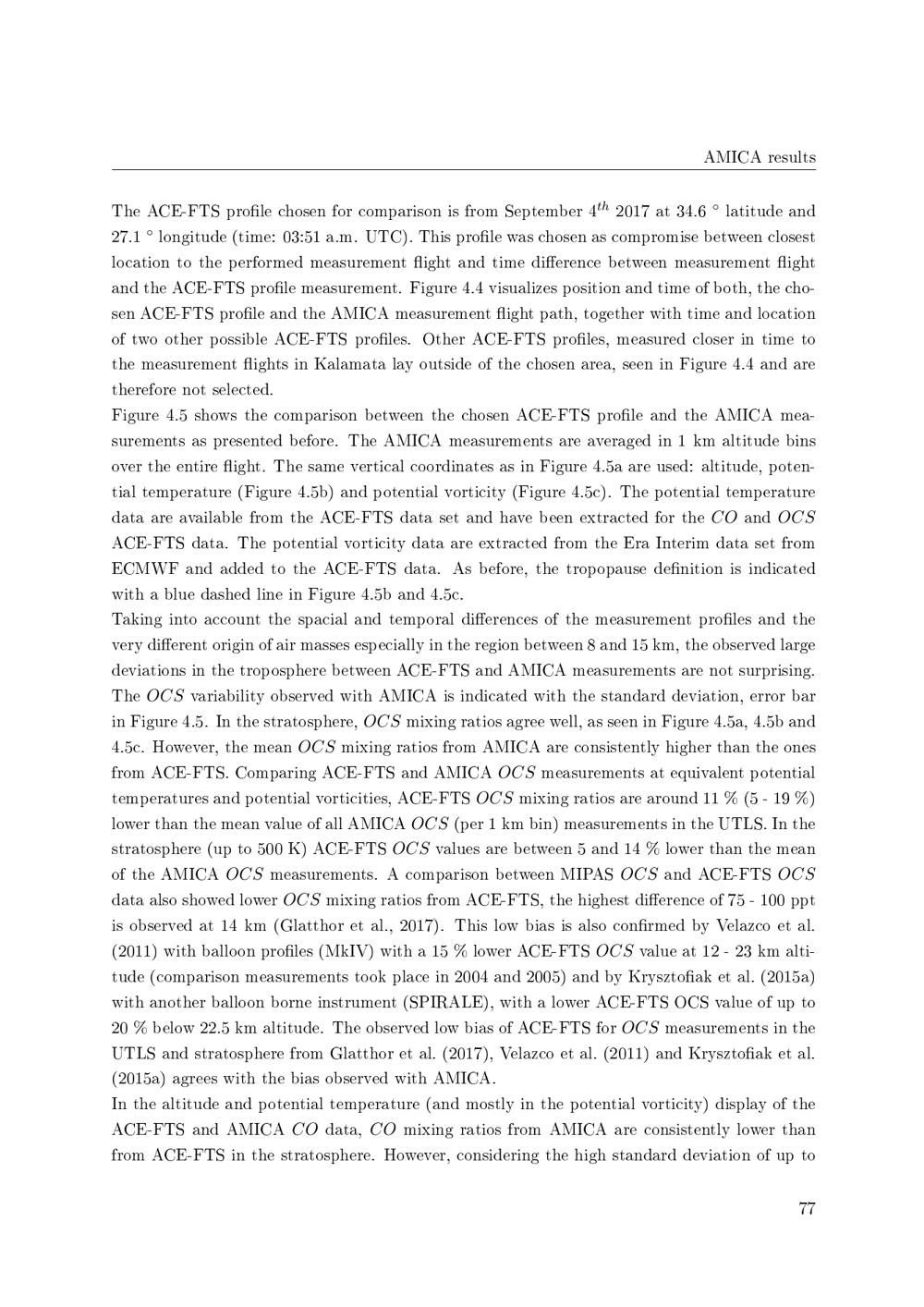 AMICA results

The ACE-FTS profile chosen for comparison is from September $4^{th}$ 2017 at 34.6 ° latitude and 27.1 ° longitude (time: 03:51 a.m. UTC). This profile was chosen as compromise between closest location to the performed measurement flight and time difference between measurement flight and the ACE-FTS profile measurement. Figure 4.4 visualizes position and time of both, the chosen ACE-FTS profile and the AMICA measurement flight path, together with time and location of two other possible ACE-FTS profiles. Other ACE-FTS profiles, measured closer in time to the measurement flights in Kalamata lay outside of the chosen area, seen in Figure 4.4 and are therefore not selected.
Figure 4.5 shows the comparison between the chosen ACE-FTS profile and the AMICA measurements as presented before. The AMICA measurements are averaged in 1 km altitude bins over the entire flight. The same vertical coordinates as in Figure 4.5a are used: altitude, potential temperature (Figure 4.5b) and potential vorticity (Figure 4.5c). The potential temperature data are available from the ACE-FTS data set and have been extracted for the $CO$ and $OCS$ ACE-FTS data. The potential vorticity data are extracted from the Era Interim data set from ECMWF and added to the ACE-FTS data. As before, the tropopause definition is indicated with a blue dashed line in Figure 4.5b and 4.5c.
Taking into account the spacial and temporal differences of the measurement profiles and the very different origin of air masses especially in the region between 8 and 15 km, the observed large deviations in the troposphere between ACE-FTS and AMICA measurements are not surprising. The $OCS$ variability observed with AMICA is indicated with the standard deviation, error bar in Figure 4.5. In the stratosphere, $OCS$ mixing ratios agree well, as seen in Figure 4.5a, 4.5b and 4.5c. However, the mean $OCS$ mixing ratios from AMICA are consistently higher than the ones from ACE-FTS. Comparing ACE-FTS and AMICA $OCS$ measurements at equivalent potential temperatures and potential vorticities, ACE-FTS $OCS$ mixing ratios are around 11 % (5 - 19 %) lower than the mean value of all AMICA $OCS$ (per 1 km bin) measurements in the UTLS. In the stratosphere (up to 500 K) ACE-FTS $OCS$ values are between 5 and 14 % lower than the mean of the AMICA $OCS$ measurements. A comparison between MIPAS $OCS$ and ACE-FTS $OCS$ data also showed lower $OCS$ mixing ratios from ACE-FTS, the highest difference of 75 - 100 ppt is observed at 14 km (Glatthor et al., 2017). This low bias is also confirmed by Velazco et al. (2011) with balloon profiles (MkIV) with a 15 % lower ACE-FTS $OCS$ value at 12 - 23 km altitude (comparison measurements took place in 2004 and 2005) and by Krysztofiak et al. (2015a) with another balloon borne instrument (SPIRALE), with a lower ACE-FTS OCS value of up to 20 % below 22.5 km altitude. The observed low bias of ACE-FTS for $OCS$ measurements in the UTLS and stratosphere from Glatthor et al. (2017), Velazco et al. (2011) and Krysztofiak et al. (2015a) agrees with the bias observed with AMICA.
In the altitude and potential temperature (and mostly in the potential vorticity) display of the ACE-FTS and AMICA $CO$ data, $CO$ mixing ratios from AMICA are consistently lower than from ACE-FTS in the stratosphere. However, considering the high standard deviation of up to

77